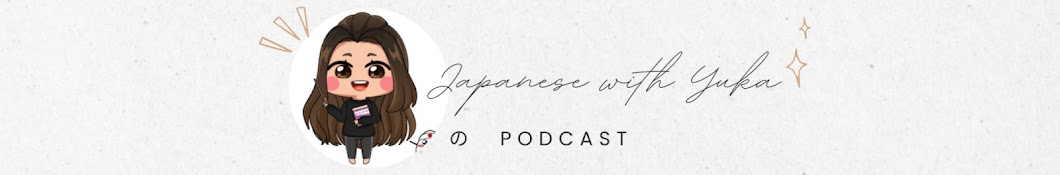 Japanese with Yuka
の PODCAST